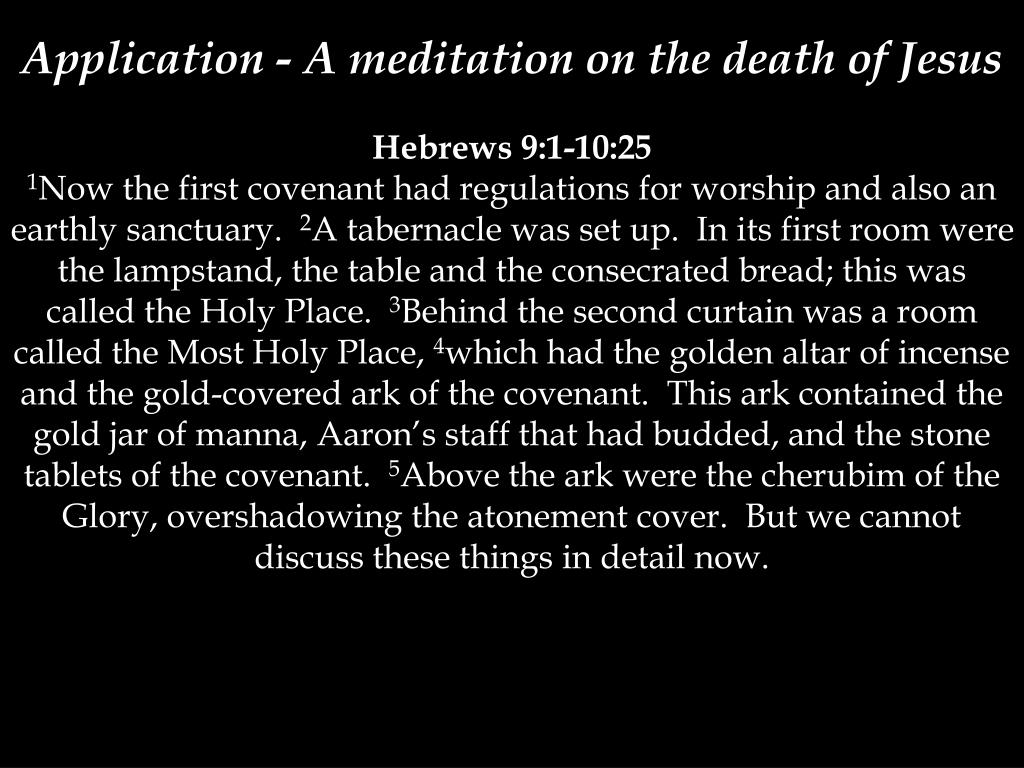 Application - A meditation on the death of Jesus

Hebrews 9:1-10:25
$^1$Now the first covenant had regulations for worship and also an earthly sanctuary. $^2$A tabernacle was set up. In its first room were the lampstand, the table and the consecrated bread; this was called the Holy Place. $^3$Behind the second curtain was a room called the Most Holy Place, $^4$which had the golden altar of incense and the gold-covered ark of the covenant. This ark contained the gold jar of manna, Aaron's staff that had budded, and the stone tablets of the covenant. $^5$Above the ark were the cherubim of the Glory, overshadowing the atonement cover. But we cannot discuss these things in detail now.